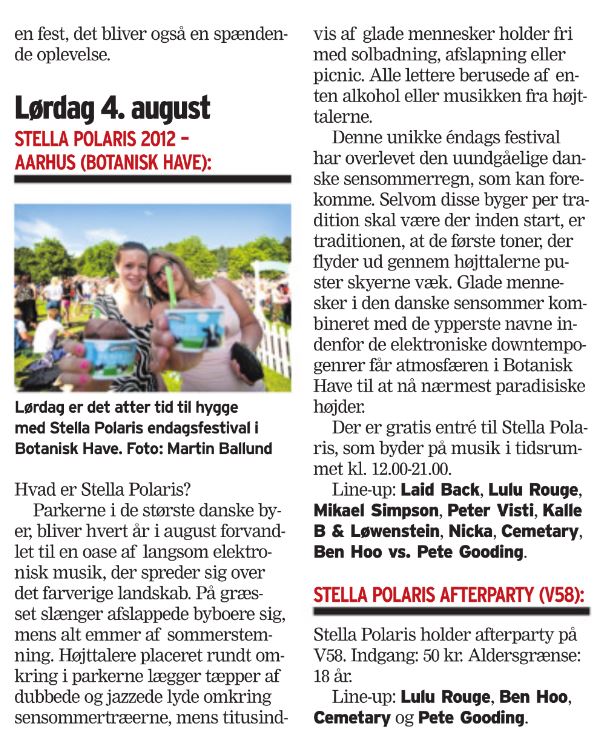 en fest, det bliver også en spændende oplevelse.

Lørdag 4. august

STELLA POLARIS 2012 – AARHUS (BOTANISK HAVE):

Lørdag er det atter tid til hygge med Stella Polaris endagsfestival i Botanisk Have. Foto: Martin Ballund

Hvad er Stella Polaris?

Parkerne i de største danske byer, bliver hvert år i august forvandlet til en oase af langsom elektronisk musik, der spreder sig over det farverige landskab. På græsset slænger afslappede byboere sig, mens alt emmer af sommerstemning. Højttalere placeret rundt omkring i parkerne lægger tæpper af dubbede og jazzede lyde omkring sensommertræerne, mens titusindvis af glade mennesker holder fri med solbadning, afslapning eller picnic. Alle lettere berusede af enten alkohol eller musikken fra højttalerne.

Denne unikke éndags festival har overlevet den uundgåelige danske sensommerregn, som kan forekomme. Selvom disse byger per tradition skal være der inden start, er traditionen, at de første toner, der flyder ud gennem højttalerne puster skyerne væk. Glade mennesker i den danske sensommer kombineret med de ypperste navne indenfor de elektroniske downtempogenrer får atmosfæren i Botanisk Have til at nå nærmest paradisiske højder.

Der er gratis entré til Stella Polaris, som byder på musik i tidsrummet kl. 12.00-21.00.

Line-up: Laid Back, Lulu Rouge, Mikael Simpson, Peter Visti, Kalle B & Løwenstein, Nicka, Cemetary, Ben Hoo vs. Pete Gooding.

STELLA POLARIS AFTERPARTY (V58):

Stella Polaris holder afterparty på V58. Indgang: 50 kr. Aldersgrænse: 18 år.

Line-up: Lulu Rouge, Ben Hoo, Cemetary og Pete Gooding.